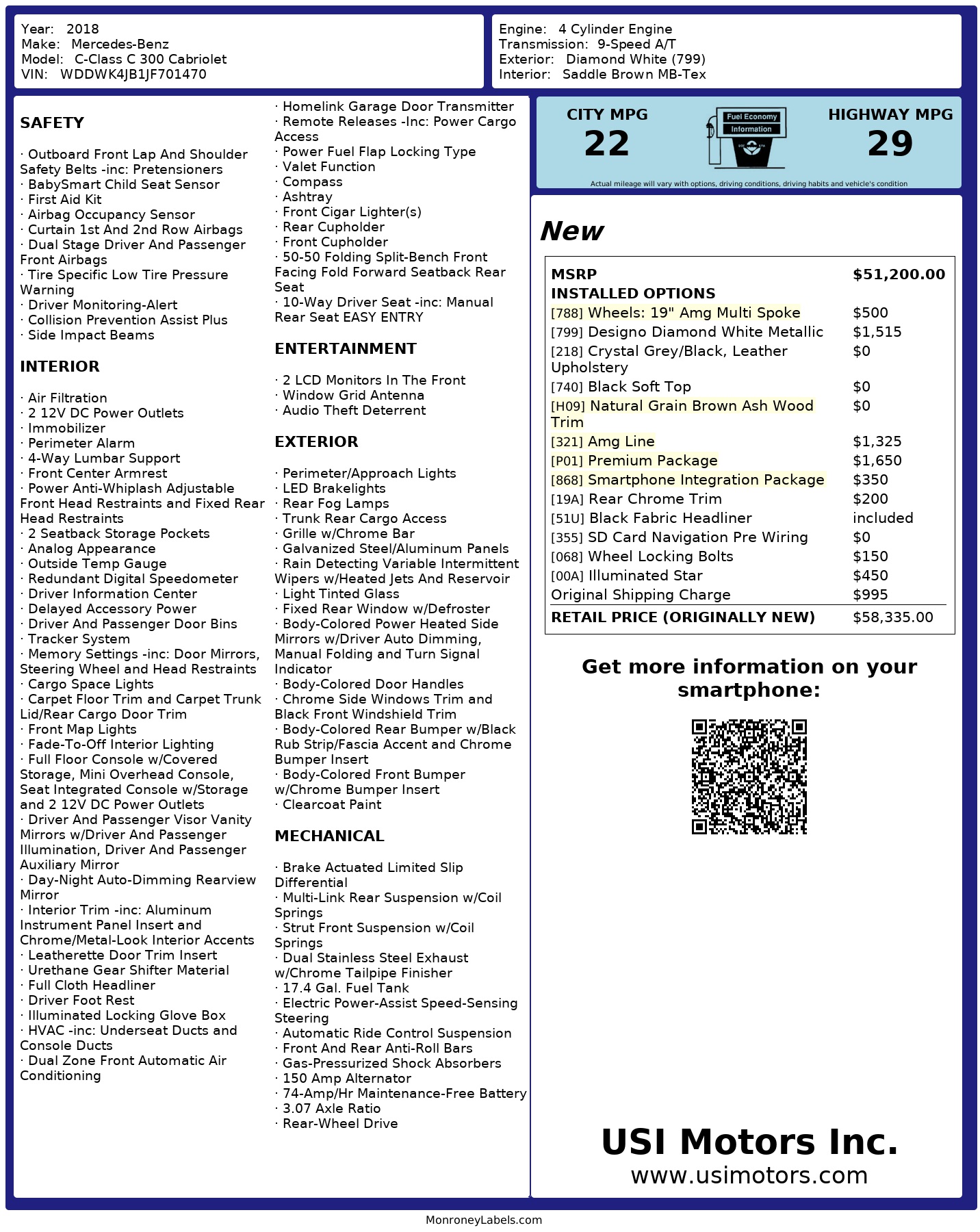 Year: 2018
Make: Mercedes-Benz
Model: C-Class C 300 Cabriolet
VIN: WDDWK4JB1JF701470

Engine: 4 Cylinder Engine
Transmission: 9-Speed A/T
Exterior: Diamond White (799)
Interior: Saddle Brown MB-Tex

SAFETY

· Outboard Front Lap And Shoulder Safety Belts -inc: Pretensioners
· BabySmart Child Seat Sensor
· First Aid Kit
· Airbag Occupancy Sensor
· Curtain 1st And 2nd Row Airbags
· Dual Stage Driver And Passenger Front Airbags
· Tire Specific Low Tire Pressure Warning
· Driver Monitoring-Alert
· Collision Prevention Assist Plus
· Side Impact Beams

INTERIOR

· Air Filtration
· 2 12V DC Power Outlets
· Immobilizer
· Perimeter Alarm
· 4-Way Lumbar Support
· Front Center Armrest
· Power Anti-Whiplash Adjustable Front Head Restraints and Fixed Rear Head Restraints
· 2 Seatback Storage Pockets
· Analog Appearance
· Outside Temp Gauge
· Redundant Digital Speedometer
· Driver Information Center
· Delayed Accessory Power
· Driver And Passenger Door Bins
· Tracker System
· Memory Settings -inc: Door Mirrors, Steering Wheel and Head Restraints
· Cargo Space Lights
· Carpet Floor Trim and Carpet Trunk Lid/Rear Cargo Door Trim
· Front Map Lights
· Fade-To-Off Interior Lighting
· Full Floor Console w/Covered Storage, Mini Overhead Console, Seat Integrated Console w/Storage and 2 12V DC Power Outlets
· Driver And Passenger Visor Vanity Mirrors w/Driver And Passenger Illumination, Driver And Passenger Auxiliary Mirror
· Day-Night Auto-Dimming Rearview Mirror
· Interior Trim -inc: Aluminum Instrument Panel Insert and Chrome/Metal-Look Interior Accents
· Leatherette Door Trim Insert
· Urethane Gear Shifter Material
· Full Cloth Headliner
· Driver Foot Rest
· Illuminated Locking Glove Box
· HVAC -inc: Underseat Ducts and Console Ducts
· Dual Zone Front Automatic Air Conditioning
· Homelink Garage Door Transmitter
· Remote Releases -Inc: Power Cargo Access
· Power Fuel Flap Locking Type
· Valet Function
· Compass
· Ashtray
· Front Cigar Lighter(s)
· Rear Cupholder
· Front Cupholder
· 50-50 Folding Split-Bench Front Facing Fold Forward Seatback Rear Seat
· 10-Way Driver Seat -inc: Manual Rear Seat EASY ENTRY

ENTERTAINMENT

· 2 LCD Monitors In The Front
· Window Grid Antenna
· Audio Theft Deterrent

EXTERIOR

· Perimeter/Approach Lights
· LED Brakelights
· Rear Fog Lamps
· Trunk Rear Cargo Access
· Grille w/Chrome Bar
· Galvanized Steel/Aluminum Panels
· Rain Detecting Variable Intermittent Wipers w/Heated Jets And Reservoir
· Light Tinted Glass
· Fixed Rear Window w/Defroster
· Body-Colored Power Heated Side Mirrors w/Driver Auto Dimming, Manual Folding and Turn Signal Indicator
· Body-Colored Door Handles
· Chrome Side Windows Trim and Black Front Windshield Trim
· Body-Colored Rear Bumper w/Black Rub Strip/Fascia Accent and Chrome Bumper Insert
· Body-Colored Front Bumper w/Chrome Bumper Insert
· Clearcoat Paint

MECHANICAL

· Brake Actuated Limited Slip Differential
· Multi-Link Rear Suspension w/Coil Springs
· Strut Front Suspension w/Coil Springs
· Dual Stainless Steel Exhaust w/Chrome Tailpipe Finisher
· 17.4 Gal. Fuel Tank
· Electric Power-Assist Speed-Sensing Steering
· Automatic Ride Control Suspension
· Front And Rear Anti-Roll Bars
· Gas-Pressurized Shock Absorbers
· 150 Amp Alternator
· 74-Amp/Hr Maintenance-Free Battery
· 3.07 Axle Ratio
· Rear-Wheel Drive

CITY MPG
22
Fuel Economy Information
HIGHWAY MPG
29
Actual mileage will vary with options, driving conditions, driving habits and vehicle's condition

New

| MSRP | $51,200.00 |
|---|---|
| INSTALLED OPTIONS | |
| [788] Wheels: 19" Amg Multi Spoke | $500 |
| [799] Designo Diamond White Metallic | $1,515 |
| [218] Crystal Grey/Black, Leather Upholstery | $0 |
| [740] Black Soft Top | $0 |
| [H09] Natural Grain Brown Ash Wood Trim | $0 |
| [321] Amg Line | $1,325 |
| [P01] Premium Package | $1,650 |
| [868] Smartphone Integration Package | $350 |
| [19A] Rear Chrome Trim | $200 |
| [51U] Black Fabric Headliner | included |
| [355] SD Card Navigation Pre Wiring | $0 |
| [068] Wheel Locking Bolts | $150 |
| [00A] Illuminated Star | $450 |
| Original Shipping Charge | $995 |
| RETAIL PRICE (ORIGINALLY NEW) | $58,335.00 |

Get more information on your smartphone:

USI Motors Inc.
www.usimotors.com

MonroneyLabels.com